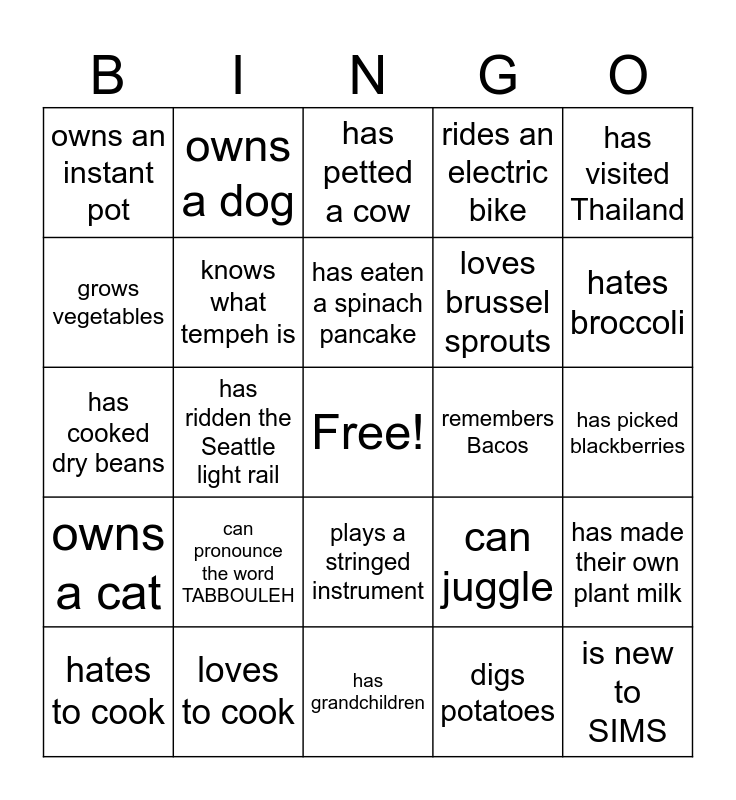 | B | I | N | G | O |
|---|---|---|---|---|
| owns an instant pot | owns a dog | has petted a cow | rides an electric bike | has visited Thailand |
| grows vegetables | knows what tempeh is | has eaten a spinach pancake | loves brussel sprouts | hates broccoli |
| has cooked dry beans | has ridden the Seattle light rail | Free! | remembers Bacos | has picked blackberries |
| owns a cat | can pronounce the word TABBOULEH | plays a stringed instrument | can juggle | has made their own plant milk |
| hates to cook | loves to cook | has grandchildren | digs potatoes | is new to SIMS |